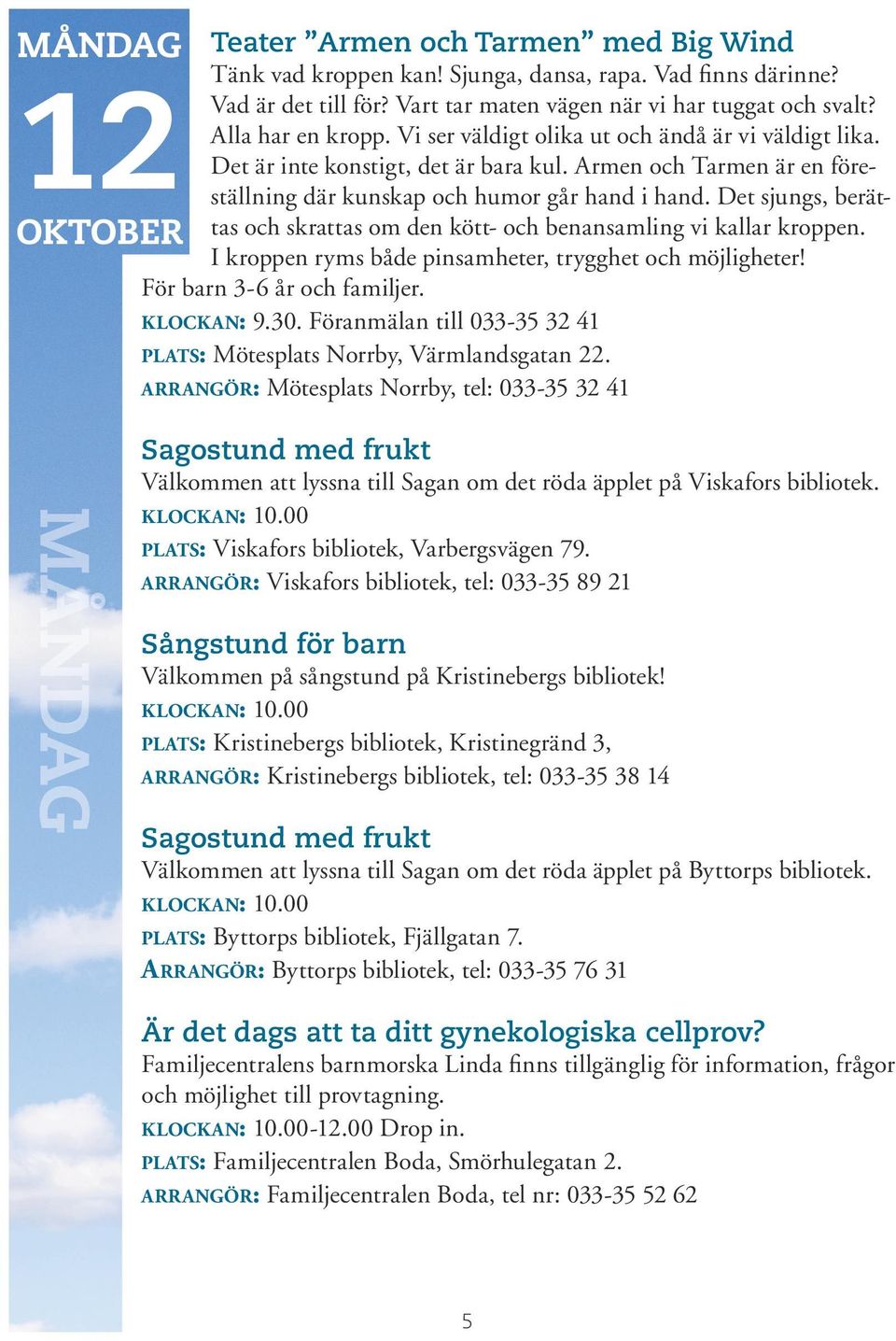 MÅNDAG
12
OKTOBER

MÅNDAG

Teater ”Armen och Tarmen” med Big Wind
Tänk vad kroppen kan! Sjunga, dansa, rapa. Vad finns därinne? Vad är det till för? Vart tar maten vägen när vi har tuggat och svalt? Alla har en kropp. Vi ser väldigt olika ut och ändå är vi väldigt lika. Det är inte konstigt, det är bara kul. Armen och Tarmen är en föreställning där kunskap och humor går hand i hand. Det sjungs, berättas och skrattas om den kött- och benansamling vi kallar kroppen. I kroppen ryms både pinsamheter, trygghet och möjligheter!
För barn 3-6 år och familjer.
KLOCKAN: 9.30. Föranmälan till 033-35 32 41
PLATS: Mötesplats Norrby, Värmlandsgatan 22.
ARRANGÖR: Mötesplats Norrby, tel: 033-35 32 41

Sagostund med frukt
Välkommen att lyssna till Sagan om det röda äpplet på Viskafors bibliotek.
KLOCKAN: 10.00
PLATS: Viskafors bibliotek, Varbergsvägen 79.
ARRANGÖR: Viskafors bibliotek, tel: 033-35 89 21

Sångstund för barn
Välkommen på sångstund på Kristinebergs bibliotek!
KLOCKAN: 10.00
PLATS: Kristinebergs bibliotek, Kristinegränd 3,
ARRANGÖR: Kristinebergs bibliotek, tel: 033-35 38 14

Sagostund med frukt
Välkommen att lyssna till Sagan om det röda äpplet på Byttorps bibliotek.
KLOCKAN: 10.00
PLATS: Byttorps bibliotek, Fjällgatan 7.
ARRANGÖR: Byttorps bibliotek, tel: 033-35 76 31

Är det dags att ta ditt gynekologiska cellprov?
Familjecentralens barnmorska Linda finns tillgänglig för information, frågor och möjlighet till provtagning.
KLOCKAN: 10.00-12.00 Drop in.
PLATS: Familjecentralen Boda, Smörhulegatan 2.
ARRANGÖR: Familjecentralen Boda, tel nr: 033-35 52 62

5